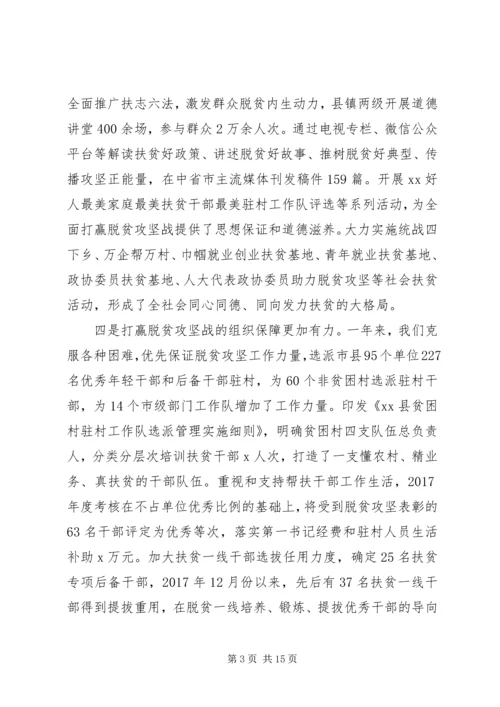 全面推广扶志六法，激发群众脱贫内生动力，县镇两级开展道德讲堂400余场，参与群众2万余人次。通过电视专栏、微信公众平台等解读扶贫好政策、讲述脱贫好故事、推树脱贫好典型、传播攻坚正能量，在中省市主流媒体刊发稿件159篇。开展xx好人最美家庭最美扶贫干部最美驻村工作队评选等系列活动，为全面打赢脱贫攻坚战提供了思想保证和道德滋养。大力实施统战四下乡、万企帮万村、巾帼就业创业扶贫基地、青年就业扶贫基地、政协委员扶贫基地、人大代表政协委员助力脱贫攻坚等社会扶贫活动，形成了全社会同心同德、同向发力扶贫的大格局。

四是打赢脱贫攻坚战的组织保障更加有力。一年来，我们克服各种困难，优先保证脱贫攻坚工作力量，选派市县95个单位227名优秀年轻干部和后备干部驻村，为60个非贫困村选派驻村干部，为14个市级部门工作队增加了工作力量。印发《xx县贫困村驻村工作队选派管理实施细则》，明确贫困村四支队伍总负责人，分类分层次培训扶贫干部x人次，打造了一支懂农村、精业务、真扶贫的干部队伍。重视和支持帮扶干部工作生活，2017年度考核在不占单位优秀比例的基础上，将受到脱贫攻坚表彰的63名干部评定为优秀等次，落实第一书记经费和驻村人员生活补助x万元。加大扶贫一线干部选拔任用力度，确定25名扶贫专项后备干部，2017年12月份以来，先后有37名扶贫一线干部得到提拔重用，在脱贫一线培养、锻炼、提拔优秀干部的导向

第3页 共15页